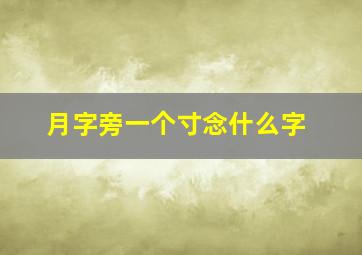 月字旁一个寸念什么字